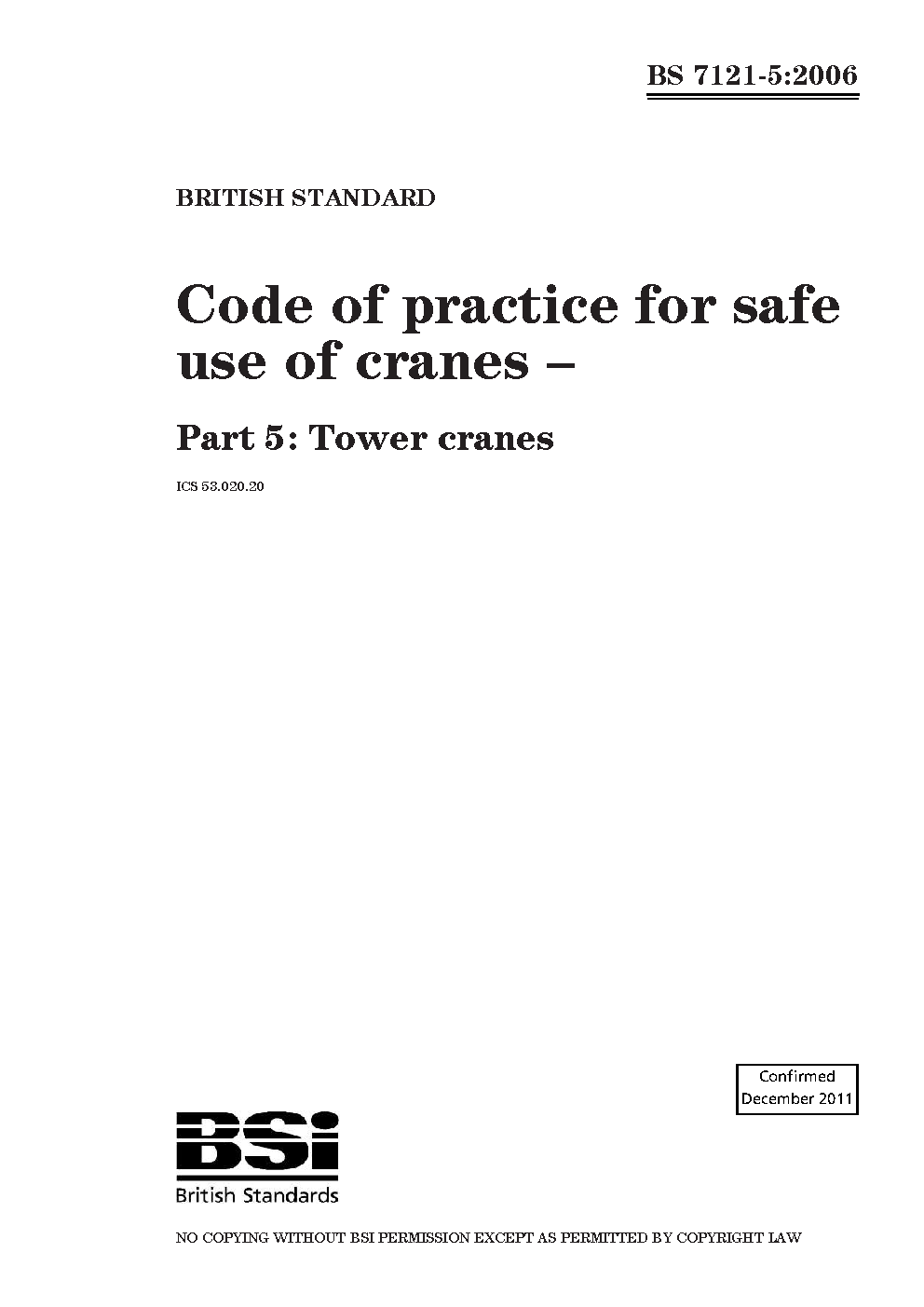 BS 7121-5:2006

BRITISH STANDARD

Code of practice for safe use of cranes –

Part 5: Tower cranes

ICS 53.020.20

Confirmed
December 2011

BSi
British Standards

NO COPYING WITHOUT BSI PERMISSION EXCEPT AS PERMITTED BY COPYRIGHT LAW